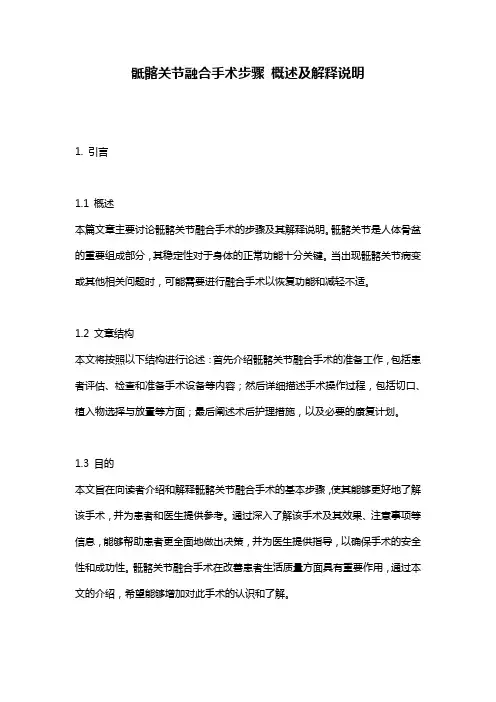 骶髂关节融合手术步骤 概述及解释说明

1. 引言

1.1 概述
本篇文章主要讨论骶髂关节融合手术的步骤及其解释说明。骶髂关节是人体骨盆的重要组成部分，其稳定性对于身体的正常功能十分关键。当出现骶髂关节病变或其他相关问题时，可能需要进行融合手术以恢复功能和减轻不适。

1.2 文章结构
本文将按照以下结构进行论述：首先介绍骶髂关节融合手术的准备工作，包括患者评估、检查和准备手术设备等内容；然后详细描述手术操作过程，包括切口、植入物选择与放置等方面；最后阐述术后护理措施，以及必要的康复计划。

1.3 目的
本文旨在向读者介绍和解释骶髂关节融合手术的基本步骤，使其能够更好地了解该手术，并为患者和医生提供参考。通过深入了解该手术及其效果、注意事项等信息，能够帮助患者更全面地做出决策，并为医生提供指导，以确保手术的安全性和成功性。骶髂关节融合手术在改善患者生活质量方面具有重要作用，通过本文的介绍，希望能够增加对此手术的认识和了解。